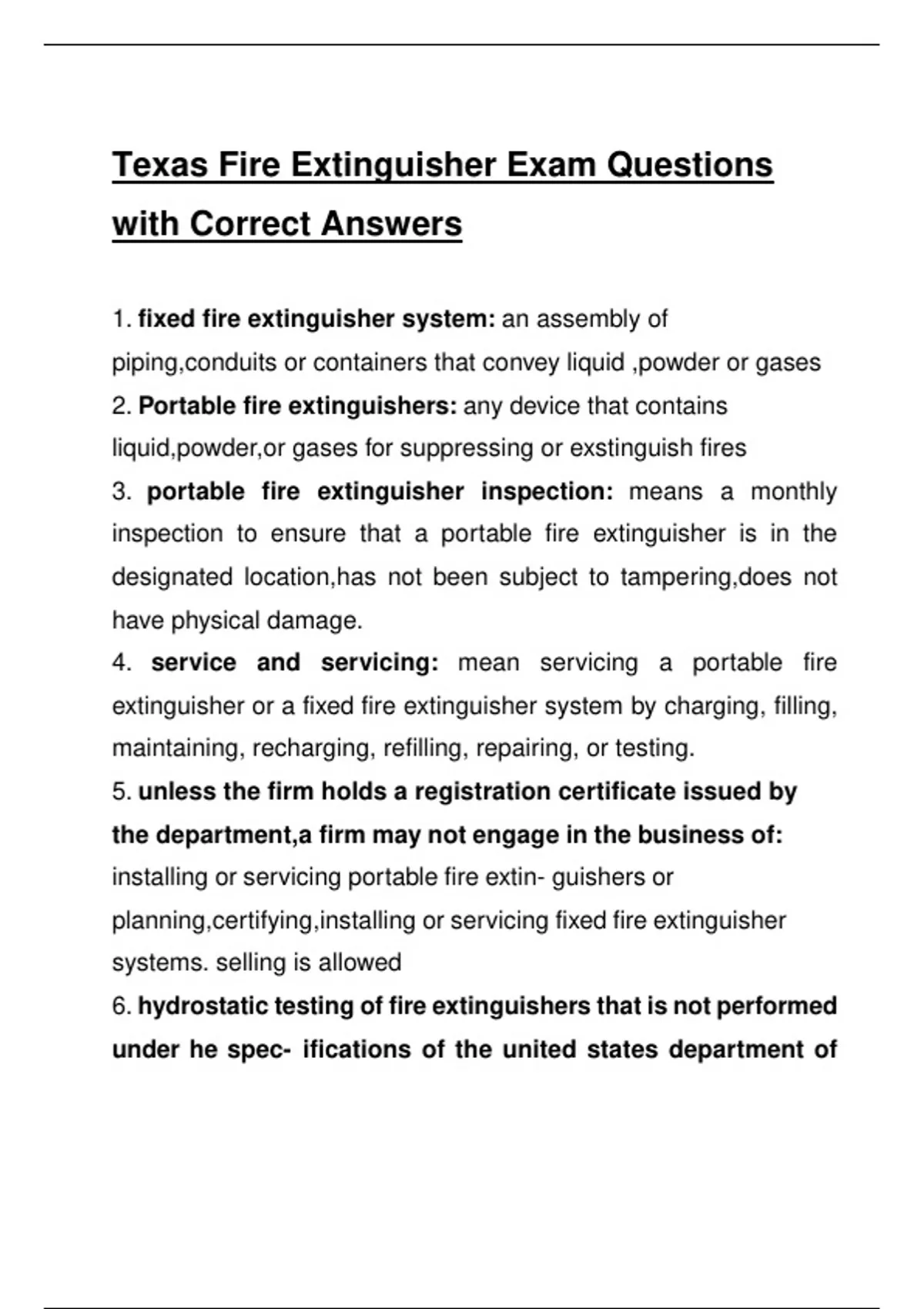 Texas Fire Extinguisher Exam Questions with Correct Answers

1. fixed fire extinguisher system: an assembly of piping,conduits or containers that convey liquid ,powder or gases
2. Portable fire extinguishers: any device that contains liquid,powder,or gases for suppressing or exstinguish fires
3. portable fire extinguisher inspection: means a monthly inspection to ensure that a portable fire extinguisher is in the designated location,has not been subject to tampering,does not have physical damage.
4. service and servicing: mean servicing a portable fire extinguisher or a fixed fire extinguisher system by charging, filling, maintaining, recharging, refilling, repairing, or testing.
5. unless the firm holds a registration certificate issued by the department,a firm may not engage in the business of: installing or servicing portable fire extin- guishers or planning,certifying,installing or servicing fixed fire extinguisher systems. selling is allowed
6. hydrostatic testing of fire extinguishers that is not performed under he spec- ifications of the united states department of